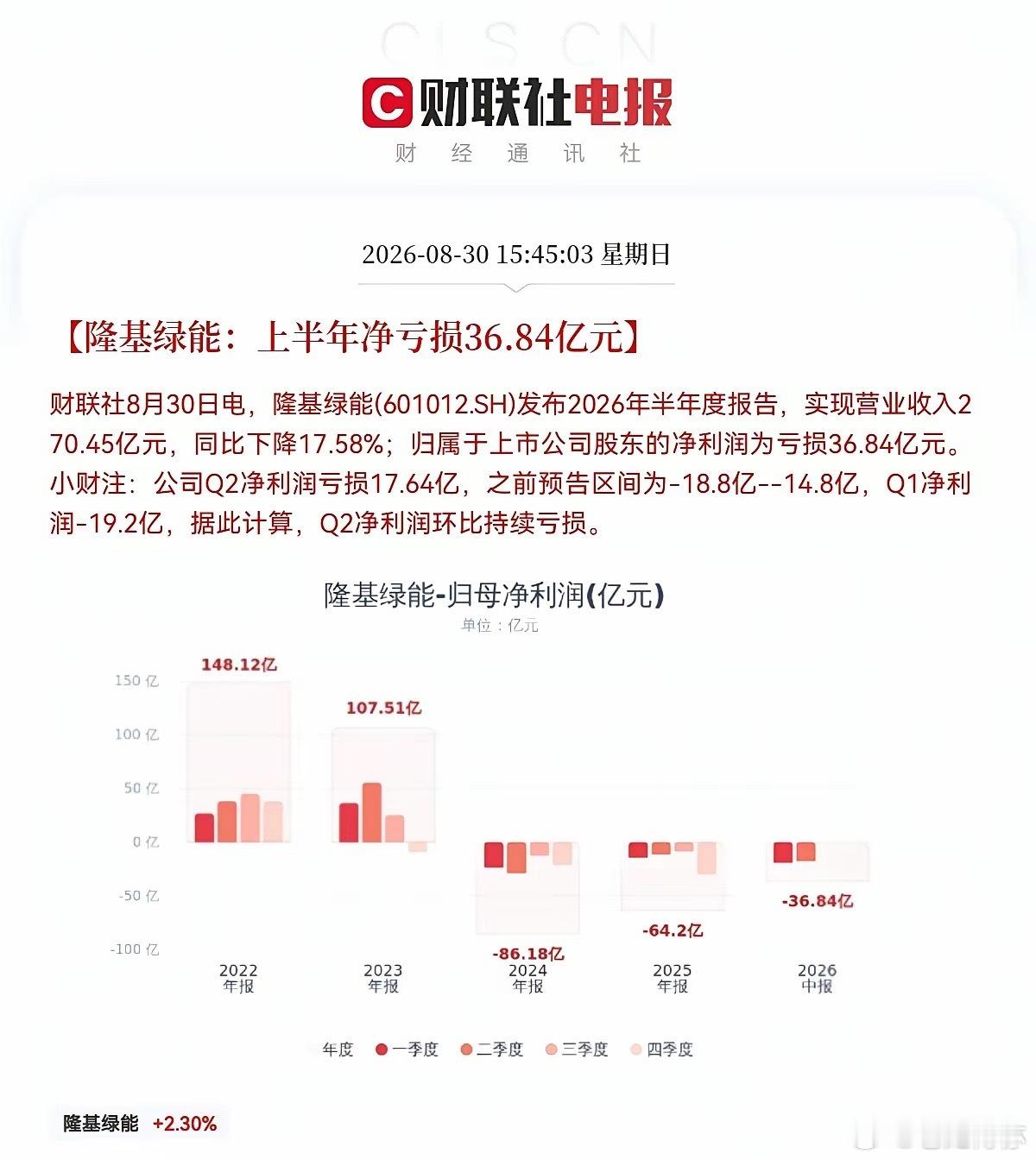 CLS CN

财联社电报

财 经 通 讯 社

2026-08-30 15:45:03 星期日

【隆基绿能：上半年净亏损36.84亿元】

财联社8月30日电，隆基绿能(601012.SH)发布2026年半年度报告，实现营业收入270.45亿元，同比下降17.58%；归属于上市公司股东的净利润为亏损36.84亿元。小财注：公司Q2净利润亏损17.64亿，之前预告区间为-18.8亿--14.8亿，Q1净利润-19.2亿，据此计算，Q2净利润环比持续亏损。

隆基绿能-归母净利润(亿元)

单位：亿元

150 亿
100 亿
50 亿
0 亿
-50 亿
-100 亿

148.12亿
107.51亿
-86.18亿
-64.2亿
-36.84亿

2022 年报
2023 年报
2024 年报
2025 年报
2026 中报

年度 一季度 二季度 三季度 四季度

隆基绿能 +2.30%